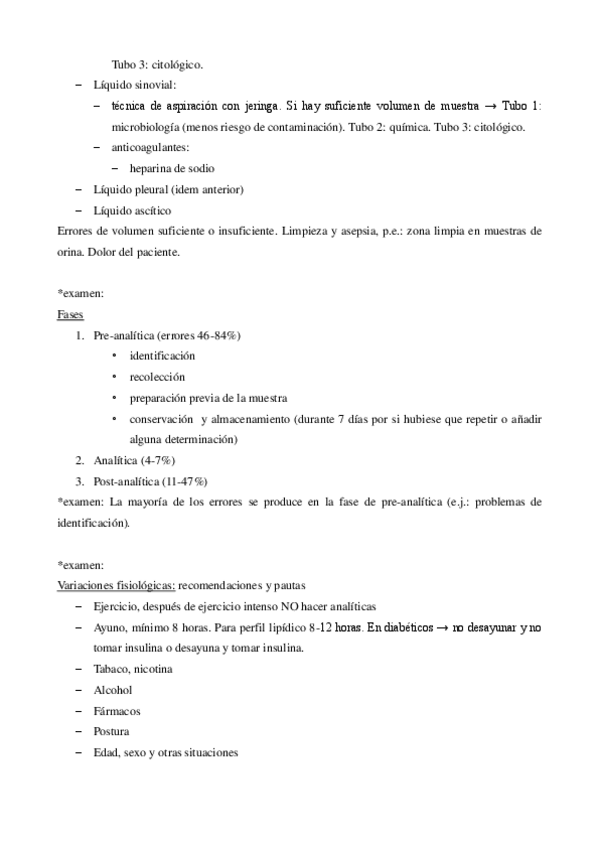 Tubo 3: citológico.

– Líquido sinovial:
  – técnica de aspiración con jeringa. Si hay suficiente volumen de muestra → Tubo 1: microbiología (menos riesgo de contaminación). Tubo 2: química. Tubo 3: citológico.
  – anticoagulantes:
    – heparina de sodio
– Líquido pleural (idem anterior)
– Líquido ascítico

Errores de volumen suficiente o insuficiente. Limpieza y asepsia, p.e.: zona limpia en muestras de orina. Dolor del paciente.

*examen:
Fases
1. Pre-analítica (errores 46-84%)
   • identificación
   • recolección
   • preparación previa de la muestra
   • conservación y almacenamiento (durante 7 días por si hubiese que repetir o añadir alguna determinación)
2. Analítica (4-7%)
3. Post-analítica (11-47%)

*examen: La mayoría de los errores se produce en la fase de pre-analítica (e.j.: problemas de identificación).

*examen:
Variaciones fisiológicas: recomendaciones y pautas
– Ejercicio, después de ejercicio intenso NO hacer analíticas
– Ayuno, mínimo 8 horas. Para perfil lipídico 8-12 horas. En diabéticos → no desayunar y no tomar insulina o desayuna y tomar insulina.
– Tabaco, nicotina
– Alcohol
– Fármacos
– Postura
– Edad, sexo y otras situaciones